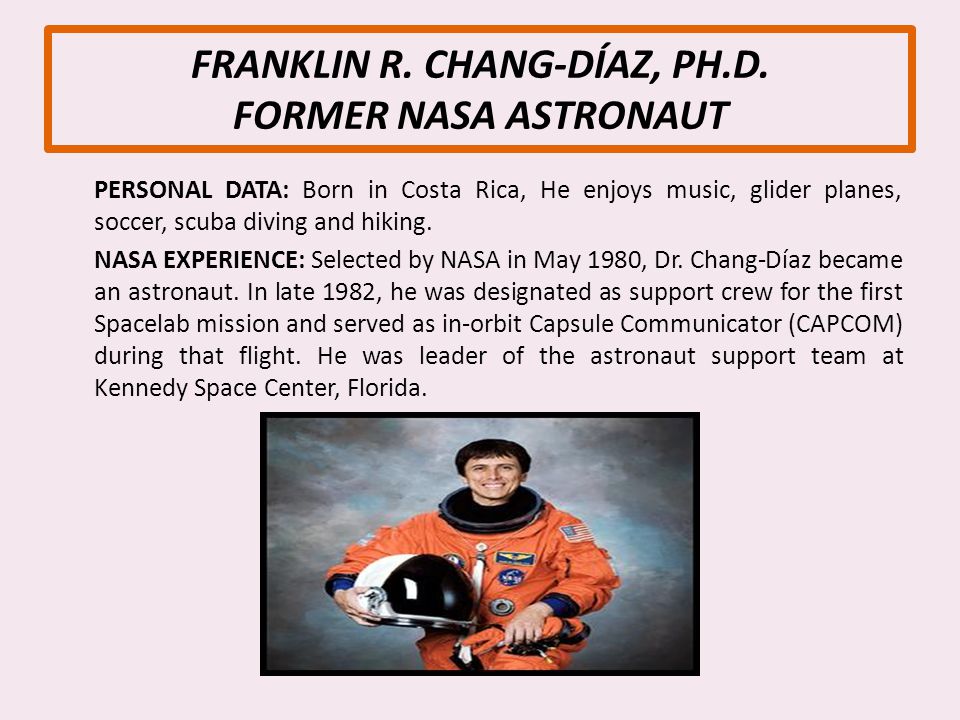 FRANKLIN R. CHANG-DÍAZ, PH.D.
FORMER NASA ASTRONAUT

PERSONAL DATA: Born in Costa Rica, He enjoys music, glider planes, soccer, scuba diving and hiking.

NASA EXPERIENCE: Selected by NASA in May 1980, Dr. Chang-Díaz became an astronaut. In late 1982, he was designated as support crew for the first Spacelab mission and served as in-orbit Capsule Communicator (CAPCOM) during that flight. He was leader of the astronaut support team at Kennedy Space Center, Florida.